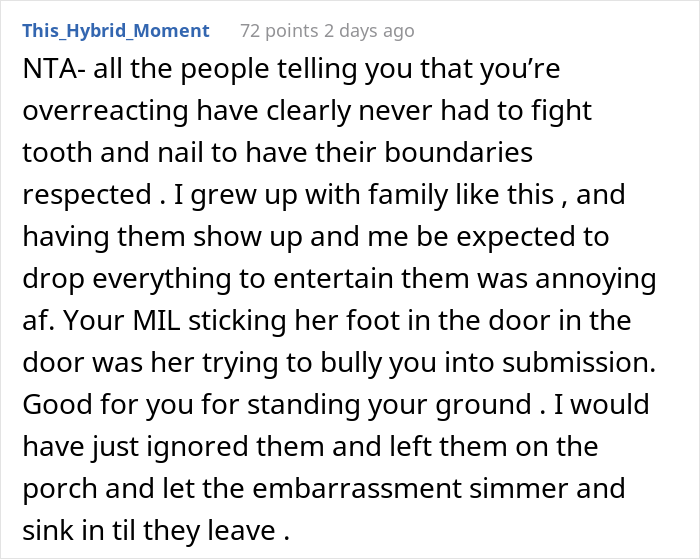 This_Hybrid_Moment 72 points 2 days ago

NTA- all the people telling you that you’re overreacting have clearly never had to fight tooth and nail to have their boundaries respected . I grew up with family like this , and having them show up and me be expected to drop everything to entertain them was annoying af. Your MIL sticking her foot in the door in the door was her trying to bully you into submission. Good for you for standing your ground . I would have just ignored them and left them on the porch and let the embarrassment simmer and sink in til they leave .